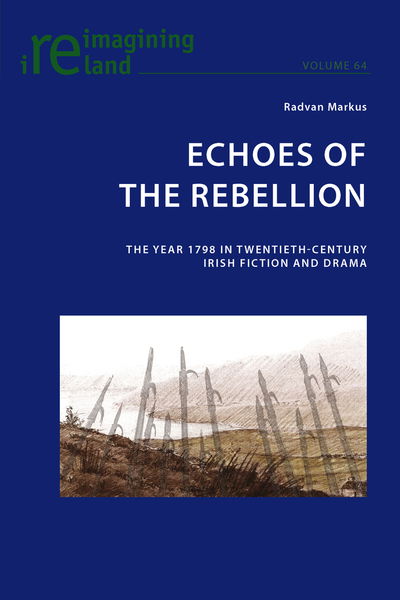 reimagining ireland

VOLUME 64

Radvan Markus

ECHOES OF THE REBELLION

THE YEAR 1798 IN TWENTIETH-CENTURY IRISH FICTION AND DRAMA